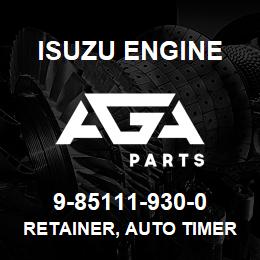 ISUZU ENGINE

AGA

PARTS

9-85111-930-0

RETAINER, AUTO TIMER